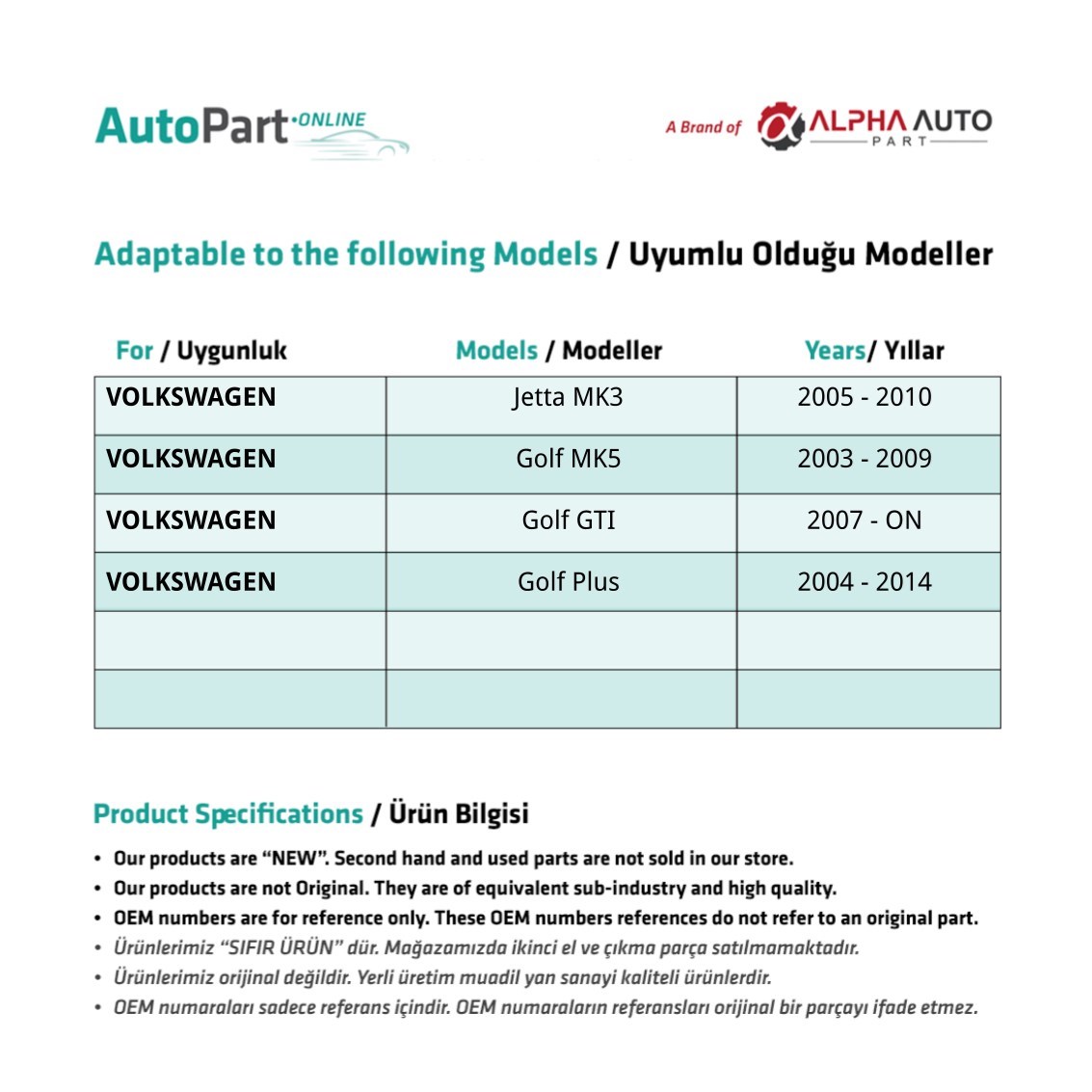 AutoPart ONLINE

A Brand of ALPHA AUTO PART

Adaptable to the following Models / Uyumlu Olduğu Modeller

| For / Uygunluk | Models / Modeller | Years/ Yıllar |
|---|---|---|
| VOLKSWAGEN | Jetta MK3 | 2005 - 2010 |
| VOLKSWAGEN | Golf MK5 | 2003 - 2009 |
| VOLKSWAGEN | Golf GTI | 2007 - ON |
| VOLKSWAGEN | Golf Plus | 2004 - 2014 |
| | | |
| | | |

Product Specifications / Ürün Bilgisi

• Our products are "NEW". Second hand and used parts are not sold in our store.
• Our products are not Original. They are of equivalent sub-industry and high quality.
• OEM numbers are for reference only. These OEM numbers references do not refer to an original part.
• Ürünlerimiz "SIFIR ÜRÜN" dür. Mağazamızda ikinci el ve çıkma parça satılmamaktadır.
• Ürünlerimiz orijinal değildir. Yerli üretim muadil yan sanayi kaliteli ürünlerdir.
• OEM numaraları sadece referans içindir. OEM numaraların referansları orijinal bir parçayı ifade etmez.